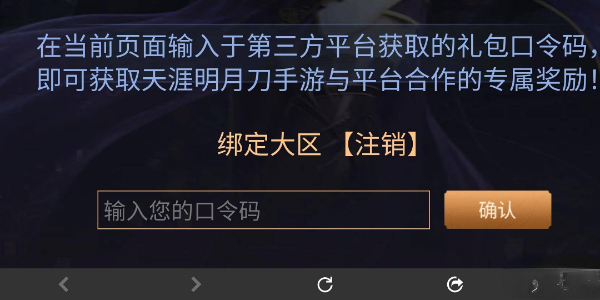 在当前页面输入于第三方平台获取的礼包口令码，即可获取天涯明月刀手游与平台合作的专属奖励！

绑定大区 【注销】

输入您的口令码

确认